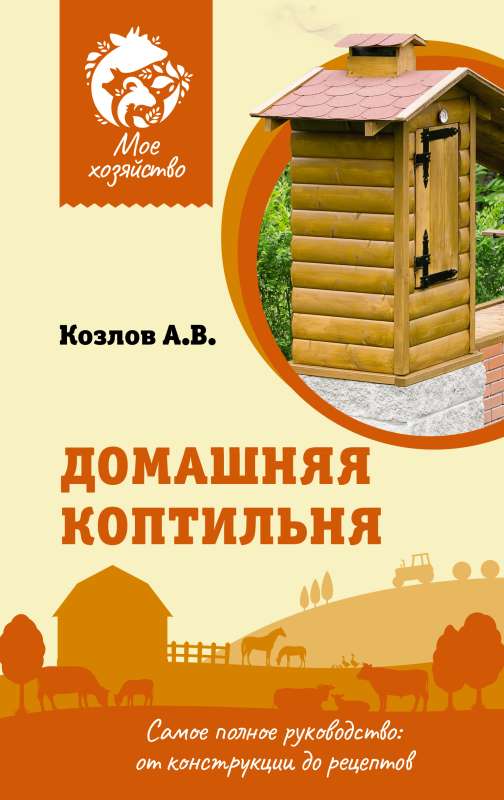 Мое хозяйство

Козлов А.В.

ДОМАШНЯЯ КОПТИЛЬНЯ

Самое полное руководство: от конструкции до рецептов